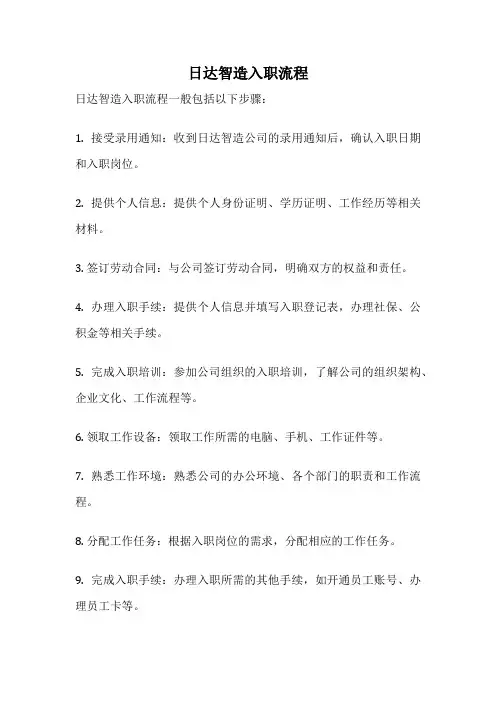 日达智造入职流程

日达智造入职流程一般包括以下步骤：

1. 接受录用通知：收到日达智造公司的录用通知后，确认入职日期和入职岗位。

2. 提供个人信息：提供个人身份证明、学历证明、工作经历等相关材料。

3. 签订劳动合同：与公司签订劳动合同，明确双方的权益和责任。

4. 办理入职手续：提供个人信息并填写入职登记表，办理社保、公积金等相关手续。

5. 完成入职培训：参加公司组织的入职培训，了解公司的组织架构、企业文化、工作流程等。

6. 领取工作设备：领取工作所需的电脑、手机、工作证件等。

7. 熟悉工作环境：熟悉公司的办公环境、各个部门的职责和工作流程。

8. 分配工作任务：根据入职岗位的需求，分配相应的工作任务。

9. 完成入职手续：办理入职所需的其他手续，如开通员工账号、办理员工卡等。